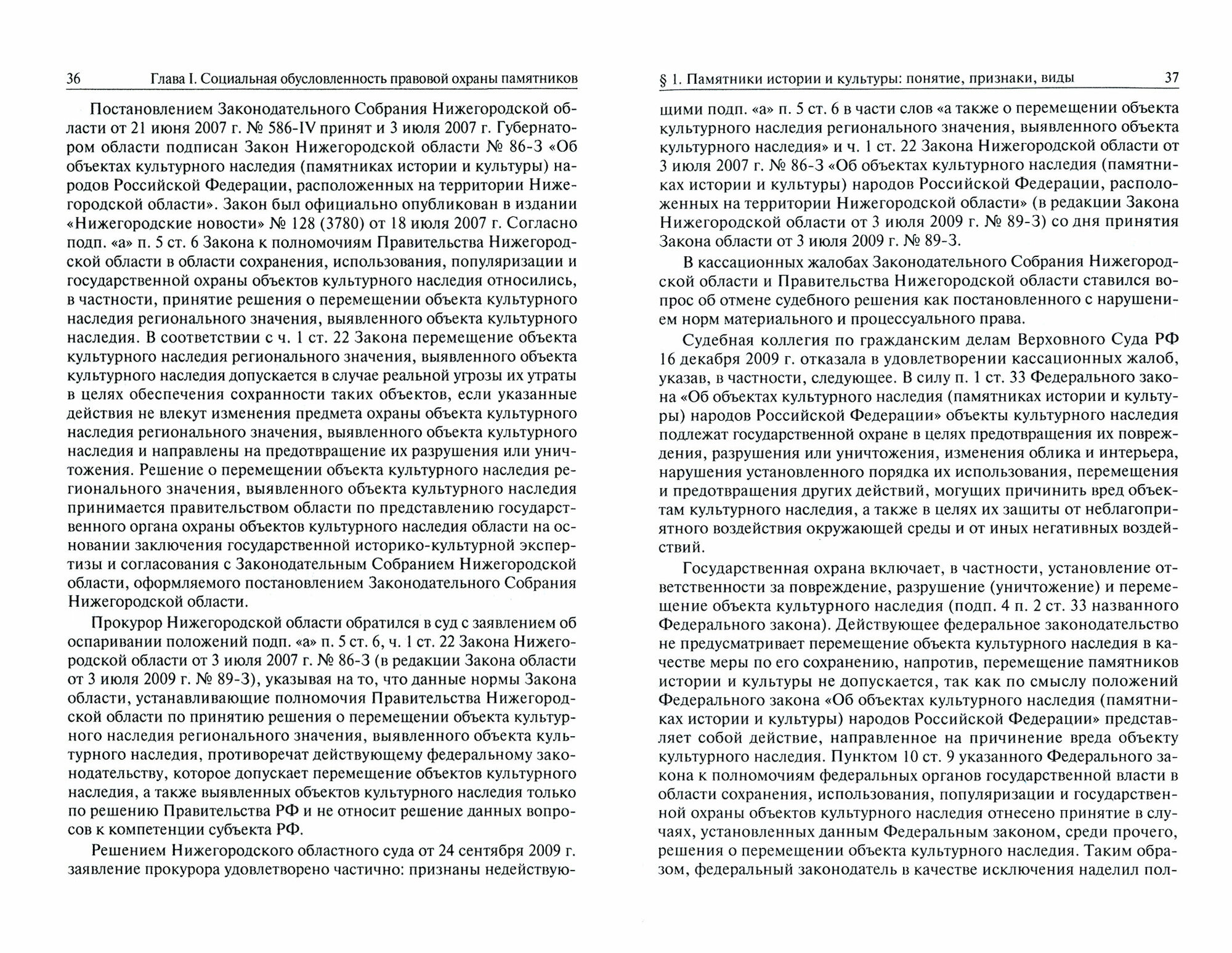 36 Глава I. Социальная обусловленность правовой охраны памятников

Постановлением Законодательного Собрания Нижегородской области от 21 июня 2007 г. № 586-IV принят и 3 июля 2007 г. Губернатором области подписан Закон Нижегородской области № 86-З «Об объектах культурного наследия (памятниках истории и культуры) народов Российской Федерации, расположенных на территории Нижегородской области». Закон был официально опубликован в издании «Нижегородские новости» № 128 (3780) от 18 июля 2007 г. Согласно подп. «а» п. 5 ст. 6 Закона к полномочиям Правительства Нижегородской области в области сохранения, использования, популяризации и государственной охраны объектов культурного наследия относились, в частности, принятие решения о перемещении объекта культурного наследия регионального значения, выявленного объекта культурного наследия. В соответствии с ч. 1 ст. 22 Закона перемещение объекта культурного наследия регионального значения, выявленного объекта культурного наследия допускается в случае реальной угрозы их утраты в целях обеспечения сохранности таких объектов, если указанные действия не влекут изменения предмета охраны объекта культурного наследия регионального значения, выявленного объекта культурного наследия и направлены на предотвращение их разрушения или уничтожения. Решение о перемещении объекта культурного наследия регионального значения, выявленного объекта культурного наследия принимается правительством области по представлению государственного органа охраны объектов культурного наследия области на основании заключения государственной историко-культурной экспертизы и согласования с Законодательным Собранием Нижегородской области, оформляемого постановлением Законодательного Собрания Нижегородской области.

Прокурор Нижегородской области обратился в суд с заявлением об оспаривании положений подп. «а» п. 5 ст. 6, ч. 1 ст. 22 Закона Нижегородской области от 3 июля 2007 г. № 86-З (в редакции Закона области от 3 июля 2009 г. № 89-З), указывая на то, что данные нормы Закона области, устанавливающие полномочия Правительства Нижегородской области по принятию решения о перемещении объекта культурного наследия регионального значения, выявленного объекта культурного наследия, противоречат действующему федеральному законодательству, которое допускает перемещение объектов культурного наследия, а также выявленных объектов культурного наследия только по решению Правительства РФ и не относит решение данных вопросов к компетенции субъекта РФ.

Решением Нижегородского областного суда от 24 сентября 2009 г. заявление прокурора удовлетворено частично: признаны недействую-

§ 1. Памятники истории и культуры: понятие, признаки, виды 37

щими подп. «а» п. 5 ст. 6 в части слов «а также о перемещении объекта культурного наследия регионального значения, выявленного объекта культурного наследия» и ч. 1 ст. 22 Закона Нижегородской области от 3 июля 2007 г. № 86-З «Об объектах культурного наследия (памятниках истории и культуры) народов Российской Федерации, расположенных на территории Нижегородской области» (в редакции Закона Нижегородской области от 3 июля 2009 г. № 89-З) со дня принятия Закона области от 3 июля 2009 г. № 89-З.

В кассационных жалобах Законодательного Собрания Нижегородской области и Правительства Нижегородской области ставился вопрос об отмене судебного решения как постановленного с нарушением норм материального и процессуального права.

Судебная коллегия по гражданским делам Верховного Суда РФ 16 декабря 2009 г. отказала в удовлетворении кассационных жалоб, указав, в частности, следующее. В силу п. 1 ст. 33 Федерального закона «Об объектах культурного наследия (памятниках истории и культуры) народов Российской Федерации» объекты культурного наследия подлежат государственной охране в целях предотвращения их повреждения, разрушения или уничтожения, изменения облика и интерьера, нарушения установленного порядка их использования, перемещения и предотвращения других действий, могущих причинить вред объектам культурного наследия, а также в целях их защиты от неблагоприятного воздействия окружающей среды и от иных негативных воздействий.

Государственная охрана включает, в частности, установление ответственности за повреждение, разрушение (уничтожение) и перемещение объекта культурного наследия (подп. 4 п. 2 ст. 33 названного Федерального закона). Действующее федеральное законодательство не предусматривает перемещение объекта культурного наследия в качестве меры по его сохранению, напротив, перемещение памятников истории и культуры не допускается, так как по смыслу положений Федерального закона «Об объектах культурного наследия (памятниках истории и культуры) народов Российской Федерации» представляет собой действие, направленное на причинение вреда объекту культурного наследия. Пунктом 10 ст. 9 указанного Федерального закона к полномочиям федеральных органов государственной власти в области сохранения, использования, популяризации и государственной охраны объектов культурного наследия отнесено принятие в случаях, установленных данным Федеральным законом, среди прочего, решения о перемещении объекта культурного наследия. Таким образом, федеральный законодатель в качестве исключения наделил пол-